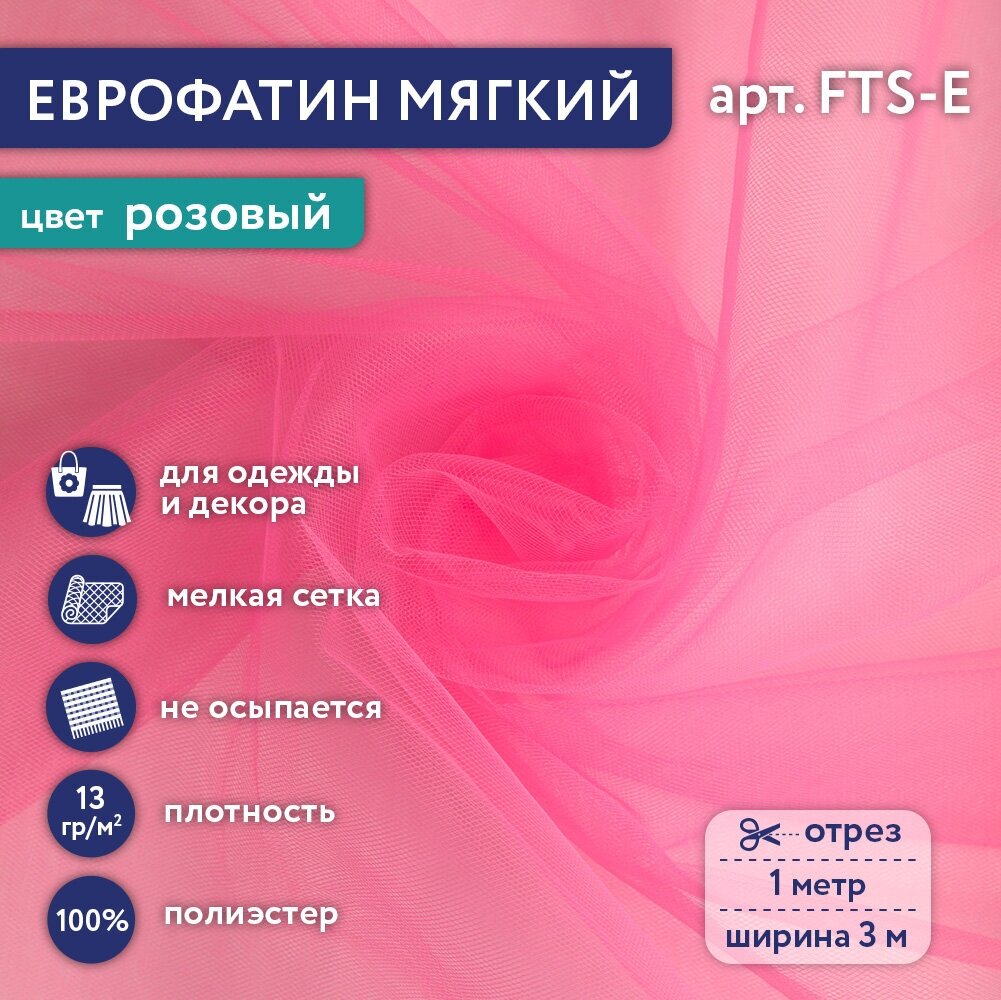 ЕВРОФАТИН МЯГКИЙ

арт. FTS-E

цвет розовый

для одежды и декора

мелкая сетка

не осыпается

13 гр/м$^2$

плотность

100%

полиэстер

отрез

1 метр

ширина 3 м